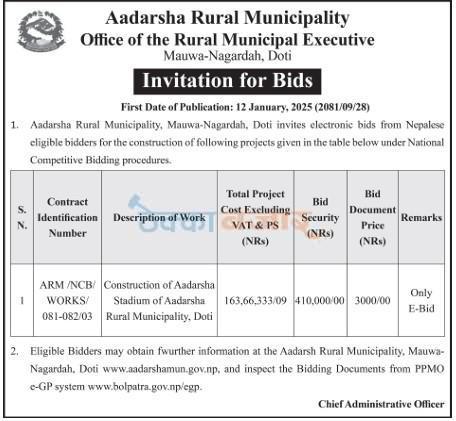 Aadarsha Rural Municipality
Office of the Rural Municipal Executive
Mauwa-Nagardah, Doti

Invitation for Bids

First Date of Publication: 12 January, 2025 (2081/09/28)

1. Aadarsha Rural Municipality, Mauwa-Nagardah, Doti invites electronic bids from Nepalese eligible bidders for the construction of following projects given in the table below under National Competitive Bidding procedures.

| S. N. | Contract Identification Number | Description of Work | Total Project Cost Excluding VAT & PS (NRs) | Bid Security (NRs) | Bid Document Price (NRs) | Remarks |
|---|---|---|---|---|---|---|
| 1 | ARM /NCB/ WORKS/ 081-082/03 | Construction of Aadarsha Stadium of Aadarsha Rural Municipality, Doti | 163,66,333/09 | 410,000/00 | 3000/00 | Only E-Bid |

2. Eligible Bidders may obtain fwurther information at the Aadarsh Rural Municipality, Mauwa-Nagardah, Doti www.aadarshamun.gov.np, and inspect the Bidding Documents from PPMO e-GP system www.bolpatra.gov.np/egp.

Chief Administrative Officer